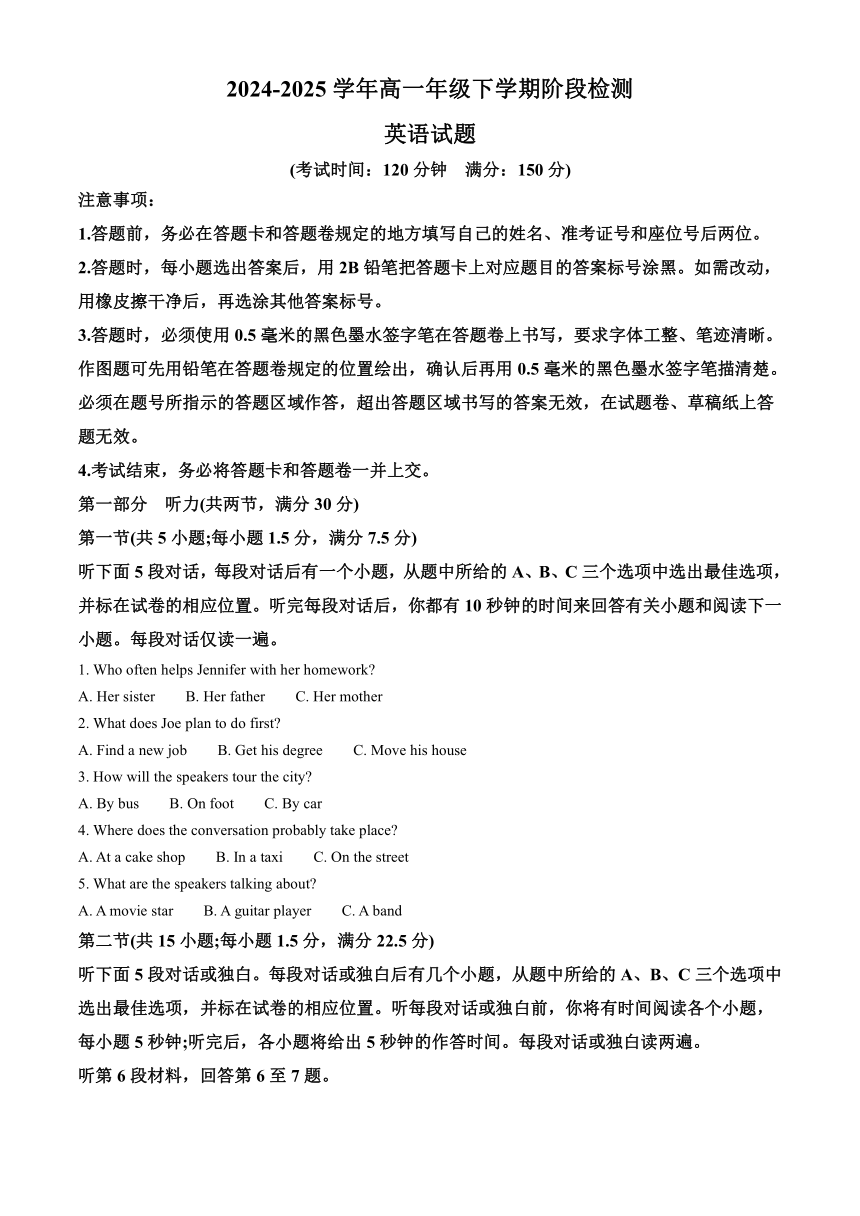 2024-2025 学年高一年级下学期阶段检测

英语试题

(考试时间：120 分钟　满分：150 分)

注意事项：

1.答题前，务必在答题卡和答题卷规定的地方填写自己的姓名、准考证号和座位号后两位。

2.答题时，每小题选出答案后，用 2B 铅笔把答题卡上对应题目的答案标号涂黑。如需改动，用橡皮擦干净后，再选涂其他答案标号。

3.答题时，必须使用 0.5 毫米的黑色墨水签字笔在答题卷上书写，要求字体工整、笔迹清晰。作图题可先用铅笔在答题卷规定的位置绘出，确认后再用 0.5 毫米的黑色墨水签字笔描清楚。必须在题号所指示的答题区域作答，超出答题区域书写的答案无效，在试题卷、草稿纸上答题无效。

4.考试结束，务必将答题卡和答题卷一并上交。

第一部分　听力(共两节，满分 30 分)

第一节(共 5 小题;每小题 1.5 分，满分 7.5 分)

听下面 5 段对话，每段对话后有一个小题，从题中所给的 A、B、C 三个选项中选出最佳选项，并标在试卷的相应位置。听完每段对话后，你都有 10 秒钟的时间来回答有关小题和阅读下一小题。每段对话仅读一遍。

1. Who often helps Jennifer with her homework?

A. Her sister　B. Her father　C. Her mother

2. What does Joe plan to do first?

A. Find a new job　B. Get his degree　C. Move his house

3. How will the speakers tour the city?

A. By bus　B. On foot　C. By car

4. Where does the conversation probably take place?

A. At a cake shop　B. In a taxi　C. On the street

5. What are the speakers talking about?

A. A movie star　B. A guitar player　C. A band

第二节(共 15 小题;每小题 1.5 分，满分 22.5 分)

听下面 5 段对话或独白。每段对话或独白后有几个小题，从题中所给的 A、B、C 三个选项中选出最佳选项，并标在试卷的相应位置。听每段对话或独白前，你将有时间阅读各个小题，每小题 5 秒钟;听完后，各小题将给出 5 秒钟的作答时间。每段对话或独白读两遍。

听第 6 段材料，回答第 6 至 7 题。